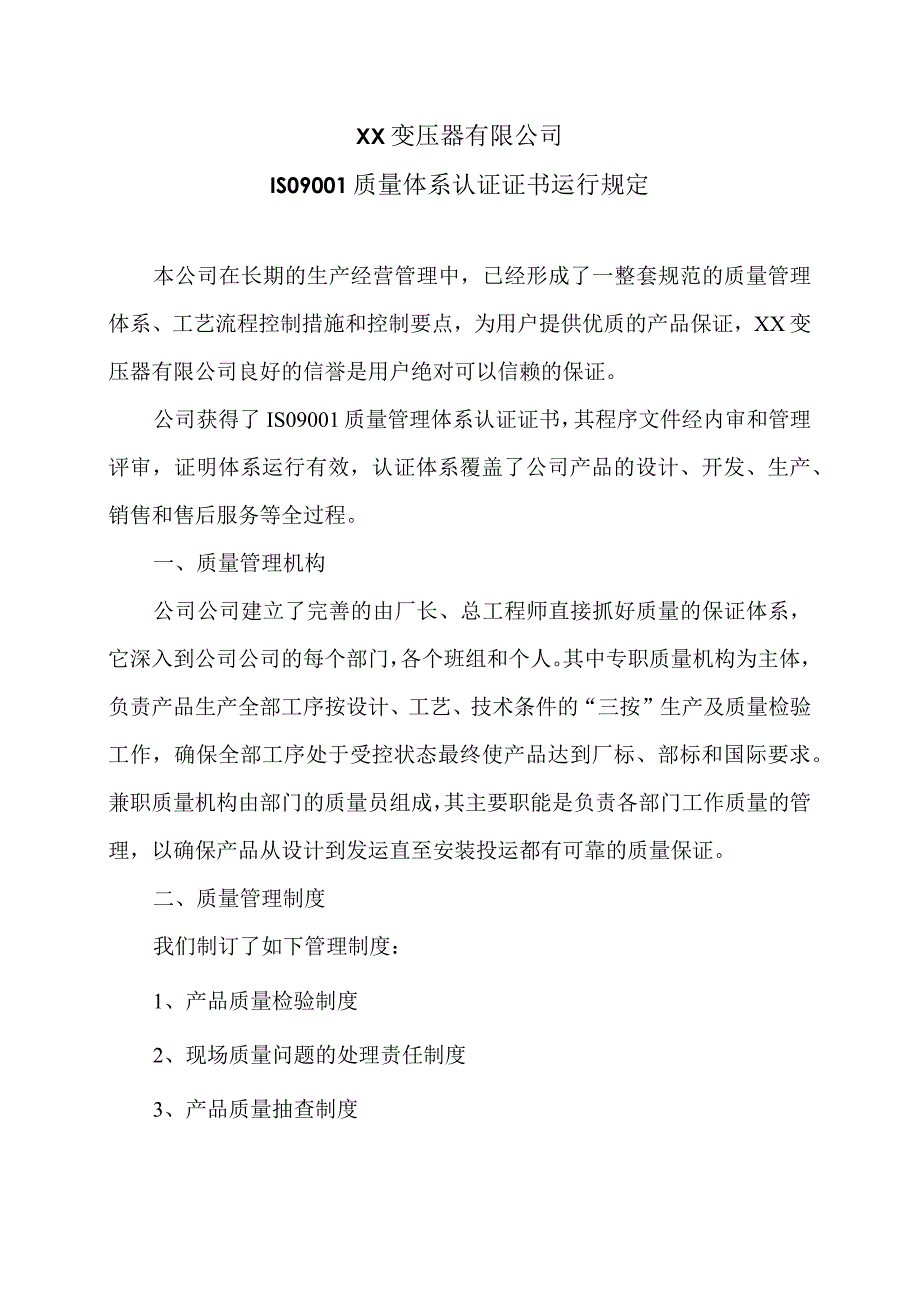 XX变压器有限公司

IS09001质量体系认证证书运行规定

本公司在长期的生产经营管理中，已经形成了一整套规范的质量管理体系、工艺流程控制措施和控制要点，为用户提供优质的产品保证，XX变压器有限公司良好的信誉是用户绝对可以信赖的保证。

公司获得了IS09001质量管理体系认证证书，其程序文件经内审和管理评审，证明体系运行有效，认证体系覆盖了公司产品的设计、开发、生产、销售和售后服务等全过程。

一、质量管理机构

公司公司建立了完善的由厂长、总工程师直接抓好质量的保证体系，它深入到公司公司的每个部门，各个班组和个人。其中专职质量机构为主体，负责产品生产全部工序按设计、工艺、技术条件的“三按”生产及质量检验工作，确保全部工序处于受控状态最终使产品达到厂标、部标和国际要求。兼职质量机构由部门的质量员组成，其主要职能是负责各部门工作质量的管理，以确保产品从设计到发运直至安装投运都有可靠的质量保证。

二、质量管理制度

我们制订了如下管理制度：

1、产品质量检验制度

2、现场质量问题的处理责任制度

3、产品质量抽查制度